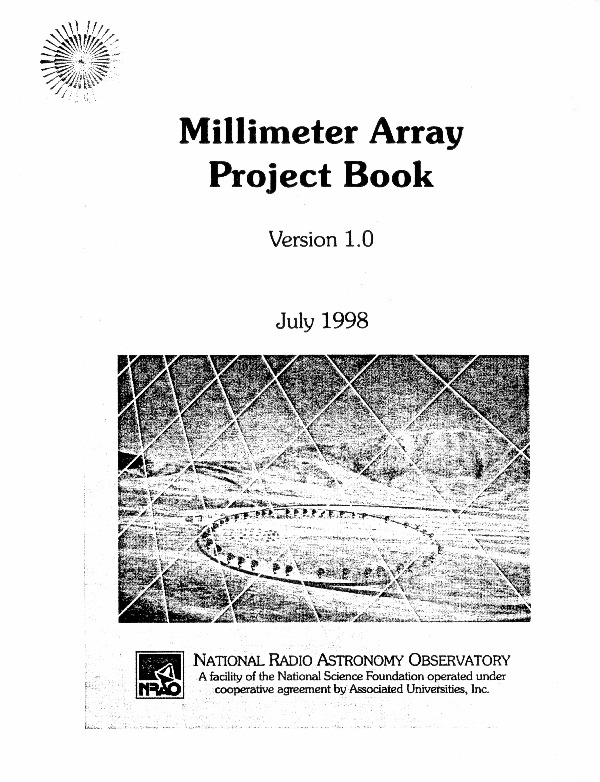 Millimeter Array Project Book

Version 1.0

July 1998

NRAO

NATIONAL RADIO ASTRONOMY OBSERVATORY
A facility of the National Science Foundation operated under cooperative agreement by Associated Universities, Inc.